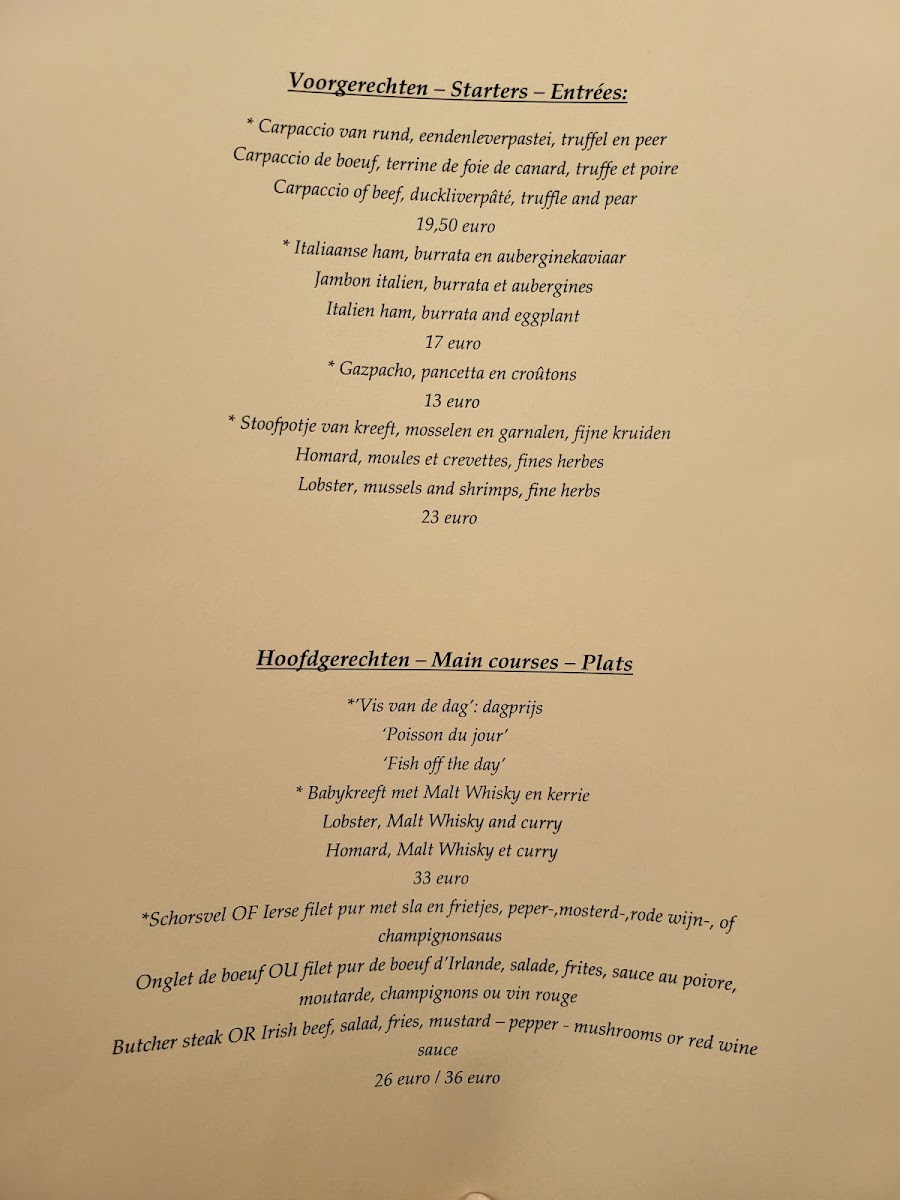 Voorgerechten – Starters – Entrées:

* Carpaccio van rund, eendenleverpastei, truffel en peer
Carpaccio de boeuf, terrine de foie de canard, truffe et poire
Carpaccio of beef, duckliverpâté, truffle and pear
19,50 euro

* Italiaanse ham, burrata en auberginekaviaar
Jambon italien, burrata et aubergines
Italien ham, burrata and eggplant
17 euro

* Gazpacho, pancetta en croûtons
13 euro

* Stoofpotje van kreeft, mosselen en garnalen, fijne kruiden
Homard, moules et crevettes, fines herbes
Lobster, mussels and shrimps, fine herbs
23 euro

Hoofdgerechten – Main courses – Plats

*'Vis van de dag': dagprijs
'Poisson du jour'
'Fish off the day'

* Babykreeft met Malt Whisky en kerrie
Lobster, Malt Whisky and curry
Homard, Malt Whisky et curry
33 euro

*Schorsvel OF Ierse filet pur met sla en frietjes, peper-,mosterd-,rode wijn-, of champignonsaus
Onglet de boeuf OU filet pur de boeuf d'Irlande, salade, frites, sauce au poivre, moutarde, champignons ou vin rouge
Butcher steak OR Irish beef, salad, fries, mustard – pepper - mushrooms or red wine sauce
26 euro / 36 euro